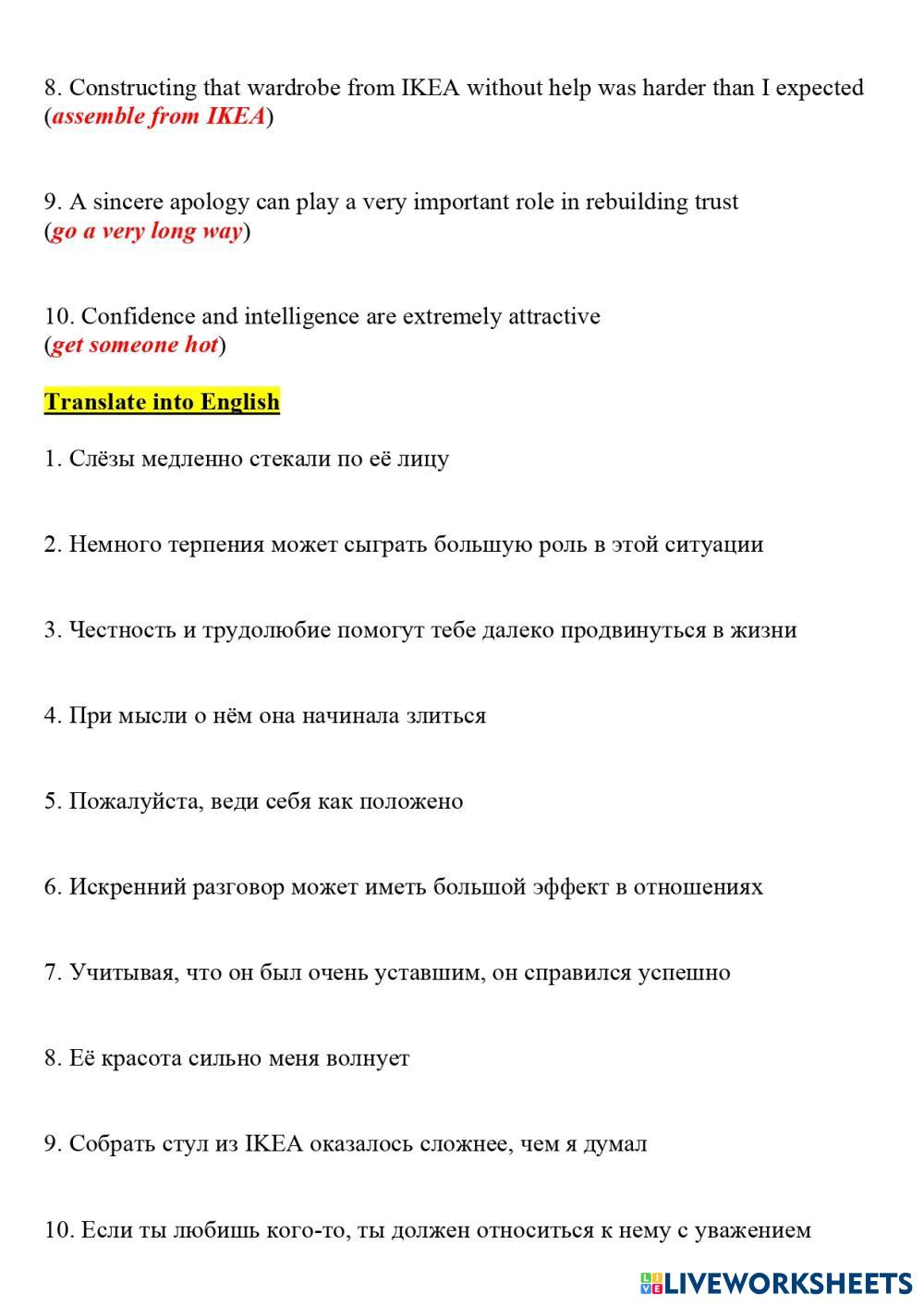 8. Constructing that wardrobe from IKEA without help was harder than I expected (assemble from IKEA)

9. A sincere apology can play a very important role in rebuilding trust (go a very long way)

10. Confidence and intelligence are extremely attractive (get someone hot)

Translate into English

1. Слёзы медленно стекали по её лицу

2. Немного терпения может сыграть большую роль в этой ситуации

3. Честность и трудолюбие помогут тебе далеко продвинуться в жизни

4. При мысли о нём она начинала злиться

5. Пожалуйста, веди себя как положено

6. Искренний разговор может иметь большой эффект в отношениях

7. Учитывая, что он был очень уставшим, он справился успешно

8. Её красота сильно меня волнует

9. Собрать стул из IKEA оказалось сложнее, чем я думал

10. Если ты любишь кого-то, ты должен относиться к нему с уважением

LIVEWORKSHEETS